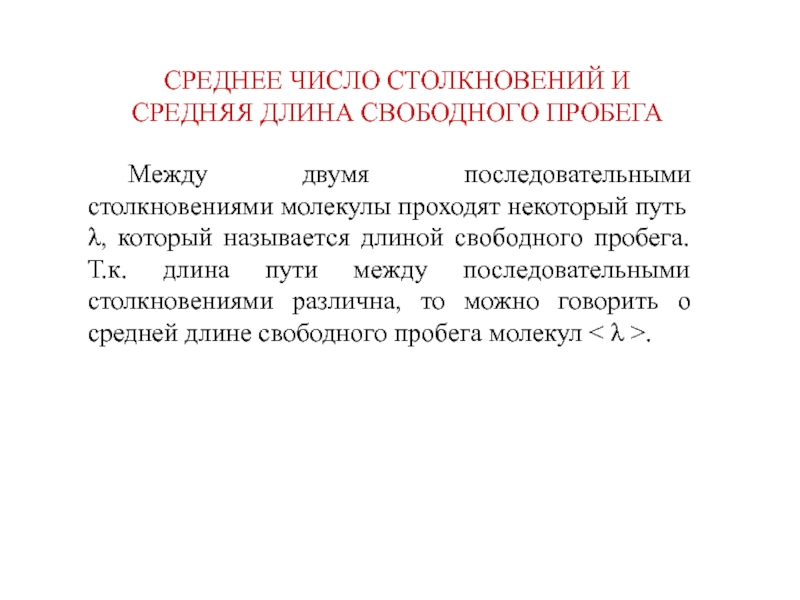 СРЕДНЕЕ ЧИСЛО СТОЛКНОВЕНИЙ И СРЕДНЯЯ ДЛИНА СВОБОДНОГО ПРОБЕГА

Между двумя последовательными столкновениями молекулы проходят некоторый путь $\lambda$, который называется длиной свободного пробега. Т.к. длина пути между последовательными столкновениями различна, то можно говорить о средней длине свободного пробега молекул $< \lambda >$.